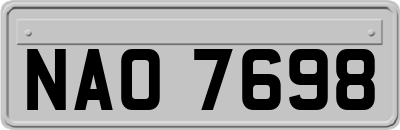 NAO 7698